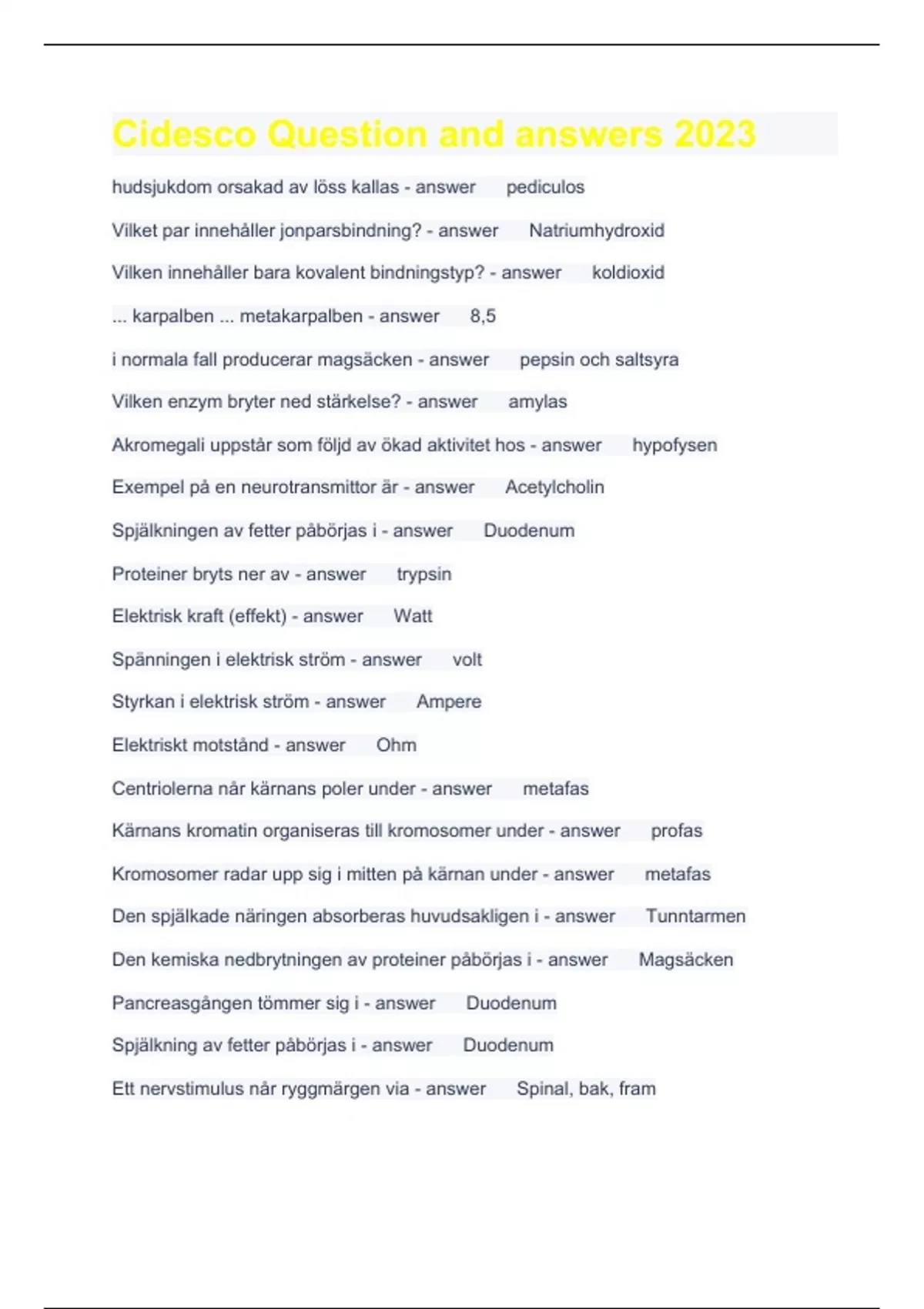 Cidesco Question and answers 2023

hudsjukdom orsakad av löss kallas - answer pediculos

Vilket par innehåller jonparsbindning? - answer Natriumhydroxid

Vilken innehåller bara kovalent bindningstyp? - answer koldioxid

... karpalben ... metakarpalben - answer 8,5

i normala fall producerar magsäcken - answer pepsin och saltsyra

Vilken enzym bryter ned stärkelse? - answer amylas

Akromegali uppstår som följd av ökad aktivitet hos - answer hypofysen

Exempel på en neurotransmittor är - answer Acetylcholin

Spjälkningen av fetter påbörjas i - answer Duodenum

Proteiner bryts ner av - answer trypsin

Elektrisk kraft (effekt) - answer Watt

Spänningen i elektrisk ström - answer volt

Styrkan i elektrisk ström - answer Ampere

Elektriskt motstånd - answer Ohm

Centriolerna når kärnans poler under - answer metafas

Kärnans kromatin organiseras till kromosomer under - answer profas

Kromosomer radar upp sig i mitten på kärnan under - answer metafas

Den spjälkade näringen absorberas huvudsakligen i - answer Tunntarmen

Den kemiska nedbrytningen av proteiner påbörjas i - answer Magsäcken

Pancreasgången tömmer sig i - answer Duodenum

Spjälkning av fetter påbörjas i - answer Duodenum

Ett nervstimulus når ryggmärgen via - answer Spinal, bak, fram